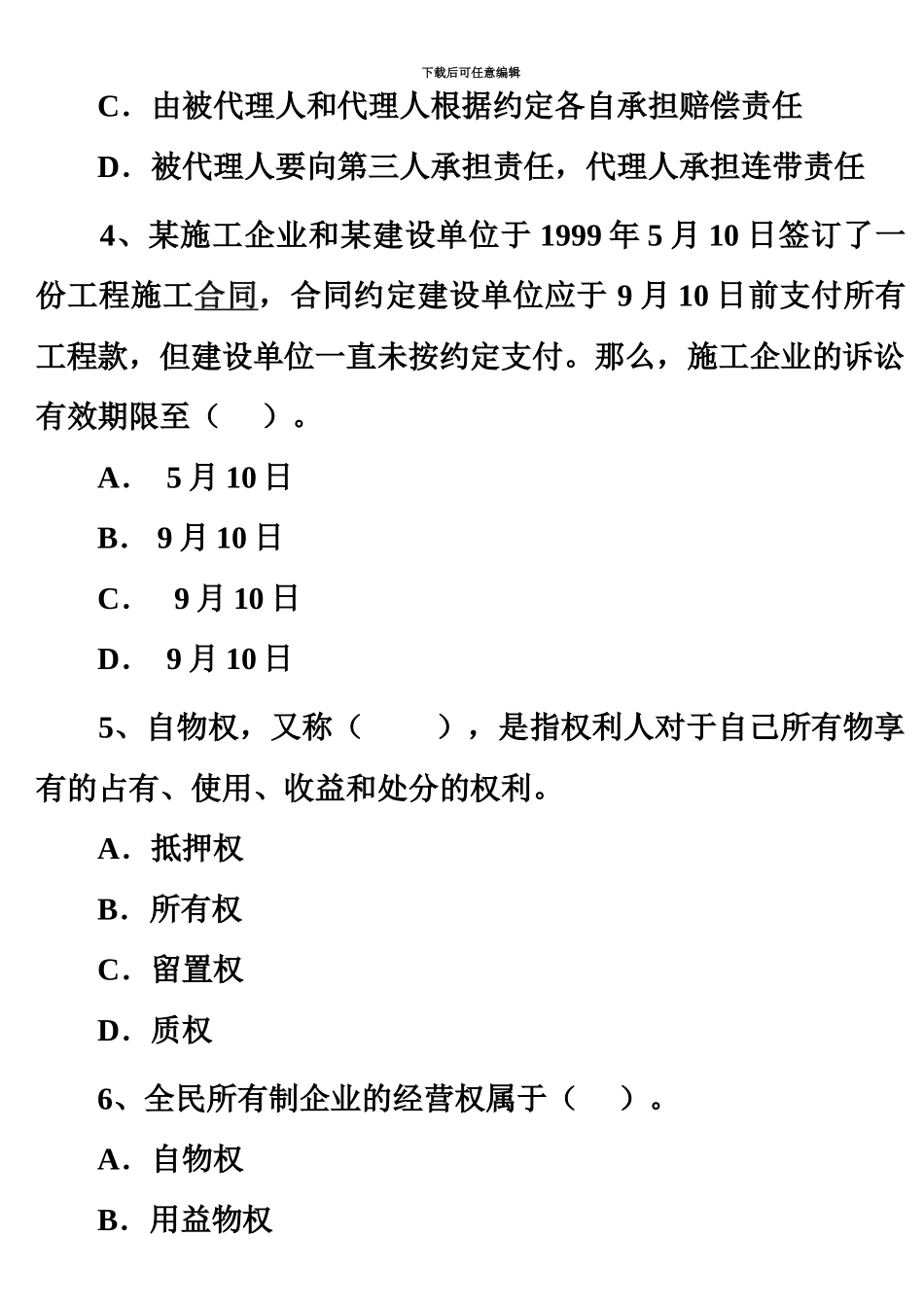 下载后可任意编辑

C．由被代理人和代理人根据约定各自承担赔偿责任

D．被代理人要向第三人承担责任，代理人承担连带责任

4、某施工企业和某建设单位于 1999 年 5 月 10 日签订了一份工程施工合同，合同约定建设单位应于 9 月 10 日前支付所有工程款，但建设单位一直未按约定支付。那么，施工企业的诉讼有效期限至（　　）。

A．　5 月 10 日

B．　9 月 10 日

C．　 9 月 10 日

D．　9 月 10 日

5、自物权，又称（　　　），是指权利人对于自己所有物享有的占有、使用、收益和处分的权利。

A．抵押权

B．所有权

C．留置权

D．质权

6、全民所有制企业的经营权属于（　　）。

A．自物权

B．用益物权